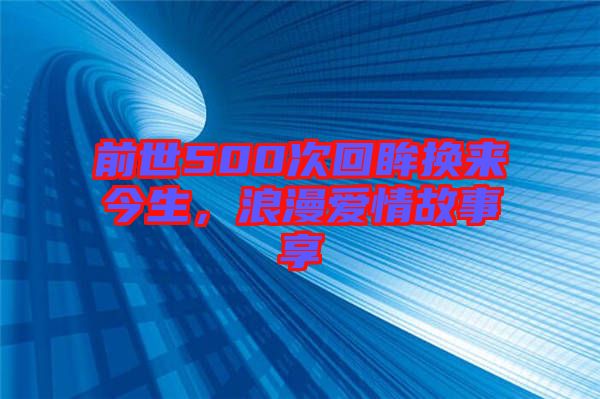 前世500次回眸换来今生，浪漫爱情故事享